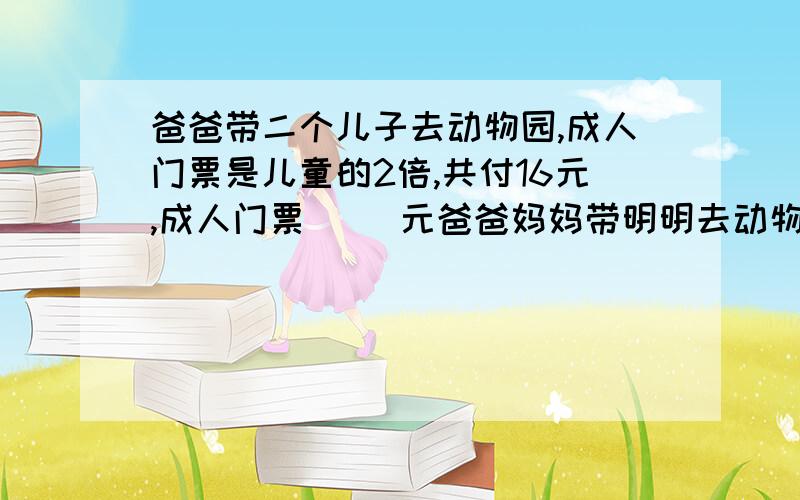 爸爸带二个儿子去动物园,成人门票是儿童的2倍,共付16元,成人门票（ ）元爸爸妈妈带明明去动物